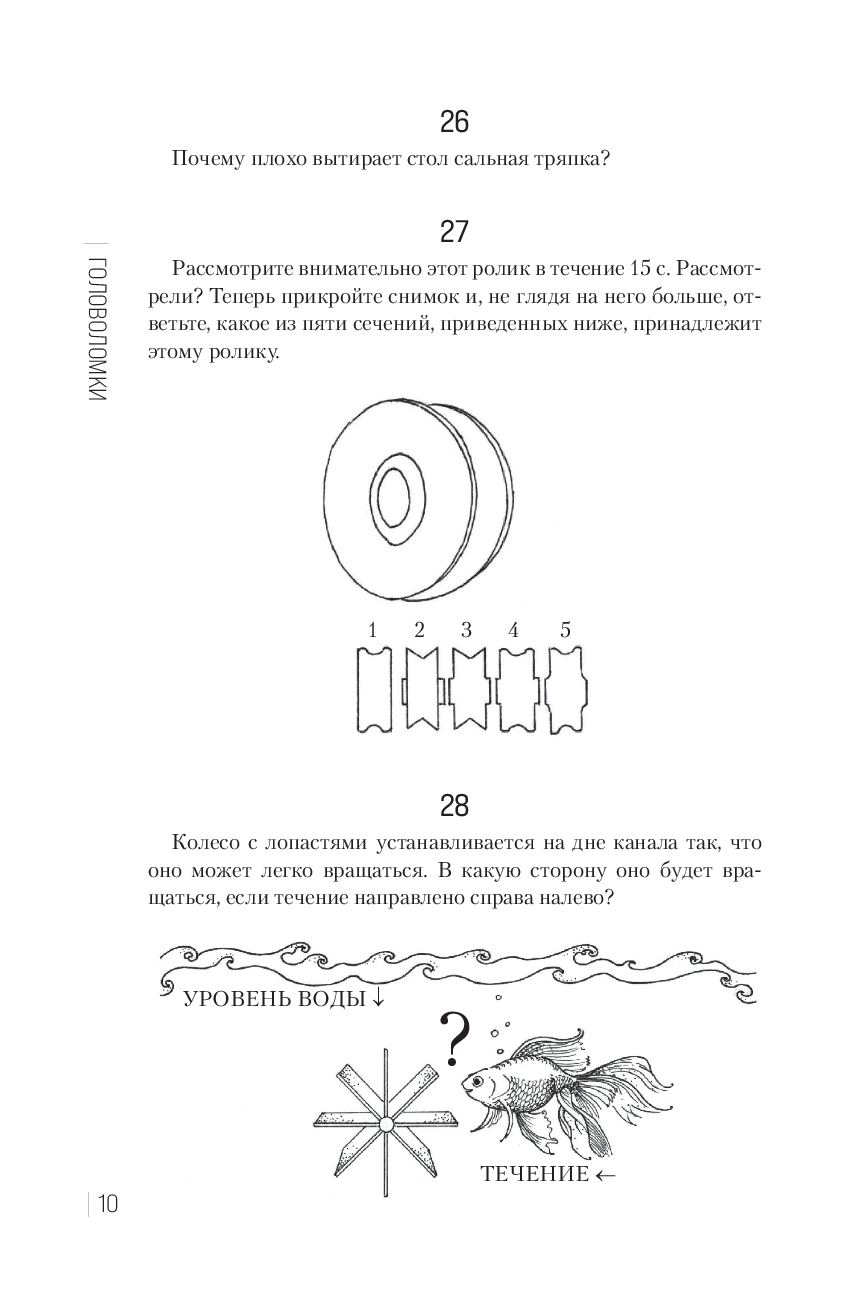 ГОЛОВОЛОМКИ

26

Почему плохо вытирает стол сальная тряпка?

27

Рассмотрите внимательно этот ролик в течение 15 с. Рассмотрели? Теперь прикройте снимок и, не глядя на него больше, ответьте, какое из пяти сечений, приведенных ниже, принадлежит этому ролику.

1 2 3 4 5

28

Колесо с лопастями устанавливается на дне канала так, что оно может легко вращаться. В какую сторону оно будет вращаться, если течение направлено справа налево?

УРОВЕНЬ ВОДЫ ↓

?

ТЕЧЕНИЕ ←

10